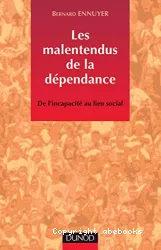 Bernard ENNUYER

Les malentendus de la dépendance

De l'incapacité au lien social

Copyright abebooks

DUNOD